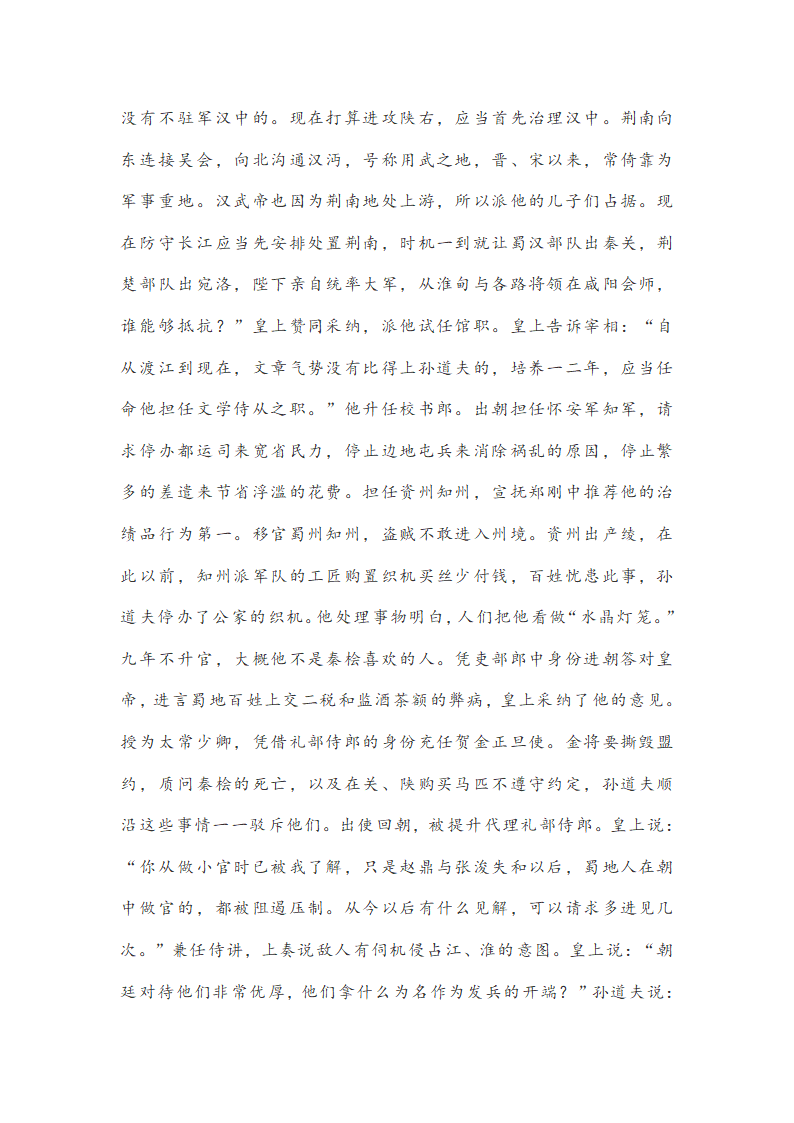 没有不驻军汉中的。现在打算进攻陕右，应当首先治理汉中。荆南向东连接吴会，向北沟通汉沔，号称用武之地，晋、宋以来，常倚靠为军事重地。汉武帝也因为荆南地处上游，所以派他的儿子们占据。现在防守长江应当先安排处置荆南，时机一到就让蜀汉部队出秦关，荆楚部队出宛洛，陛下亲自统率大军，从淮甸与各路将领在咸阳会师，谁能够抵抗？”皇上赞同采纳，派他试任馆职。皇上告诉宰相：“自从渡江到现在，文章气势没有比得上孙道夫的，培养一二年，应当任命他担任文学侍从之职。”他升任校书郎。出朝担任怀安军知军，请求停办都运司来宽省民力，停止边地屯兵来消除祸乱的原因，停止繁多的差遣来节省浮滥的花费。担任资州知州，宣抚郑刚中推荐他的治绩品行为第一。移官蜀州知州，盗贼不敢进入州境。资州出产绫，在此以前，知州派军队的工匠购置织机买丝少付钱，百姓忧患此事，孙道夫停办了公家的织机。他处理事物明白，人们把他看做“水晶灯笼。”九年不升官，大概他不是秦桧喜欢的人。凭吏部郎中身份进朝答对皇帝，进言蜀地百姓上交二税和监酒茶额的弊病，皇上采纳了他的意见。授为太常少卿，凭借礼部侍郎的身份充任贺金正旦使。金将要撕毁盟约，质问秦桧的死亡，以及在关、陕购买马匹不遵守约定，孙道夫顺沿这些事情一一驳斥他们。出使回朝，被提升代理礼部侍郎。皇上说：“你从做小官时已被我了解，只是赵鼎与张浚失和以后，蜀地人在朝中做官的，都被阻遏压制。从今以后有什么见解，可以请求多进见几次。”兼任侍讲，上奏说敌人有伺机侵占江、淮的意图。皇上说：“朝廷对待他们非常优厚，他们拿什么为名作为发兵的开端？”孙道夫说：